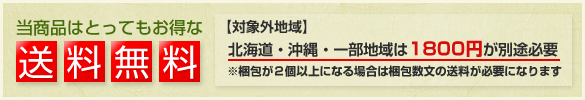 当商品はとってもお得な

送料無料

【対象外地域】

北海道・沖縄・一部地域は1800円が別途必要

※梱包が2個以上になる場合は梱包数文の送料が必要になります